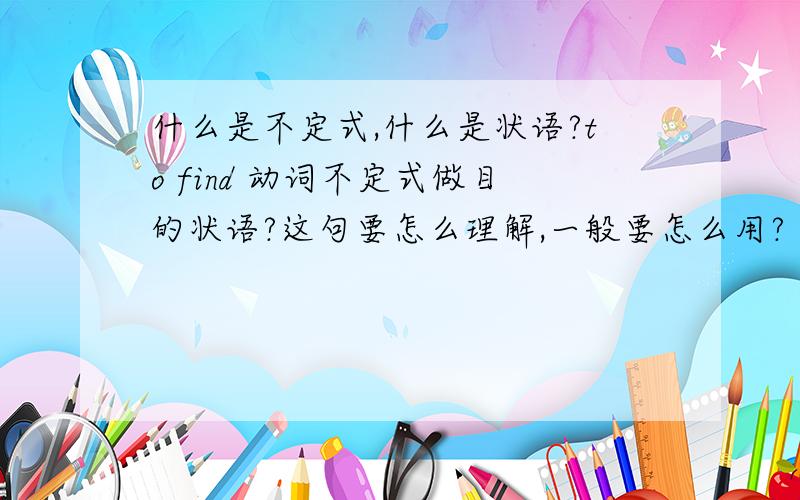 什么是不定式,什么是状语?to find 动词不定式做目的状语?这句要怎么理解,一般要怎么用?